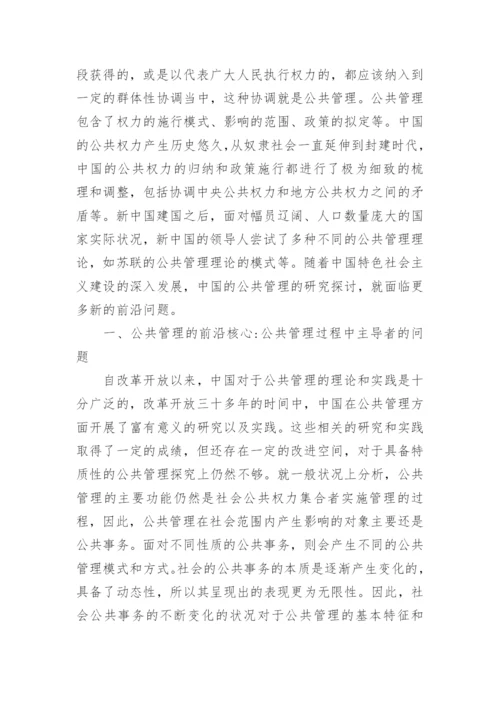 段获得的，或是以代表广大人民执行权力的，都应该纳入到一定的群体性协调当中，这种协调就是公共管理。公共管理包含了权力的施行模式、影响的范围、政策的拟定等。中国的公共权力产生历史悠久，从奴隶社会一直延伸到封建时代，中国的公共权力的归纳和政策施行都进行了极为细致的梳理和调整，包括协调中央公共权力和地方公共权力之间的矛盾等。新中国建国之后，面对幅员辽阔、人口数量庞大的国家实际状况，新中国的领导人尝试了多种不同的公共管理理论，如苏联的公共管理理论的模式等。随着中国特色社会主义建设的深入发展，中国的公共管理的研究探讨，就面临更多新的前沿问题。

一、公共管理的前沿核心:公共管理过程中主导者的问题

自改革开放以来，中国对于公共管理的理论和实践是十分广泛的，改革开放三十多年的时间中，中国在公共管理方面开展了富有意义的研究以及实践。这些相关的研究和实践取得了一定的成绩，但还存在一定的改进空间，对于具备特质性的公共管理探究上仍然不够。就一般状况上分析，公共管理的主要功能仍然是社会公共权力集合者实施管理的过程，因此，公共管理在社会范围内产生影响的对象主要还是公共事务。面对不同性质的公共事务，则会产生不同的公共管理模式和方式。社会的公共事务的本质是逐渐产生变化的，具备了动态性，所以其呈现出的表现更为无限性。因此，社会公共事务的不断变化的状况对于公共管理的基本特征和